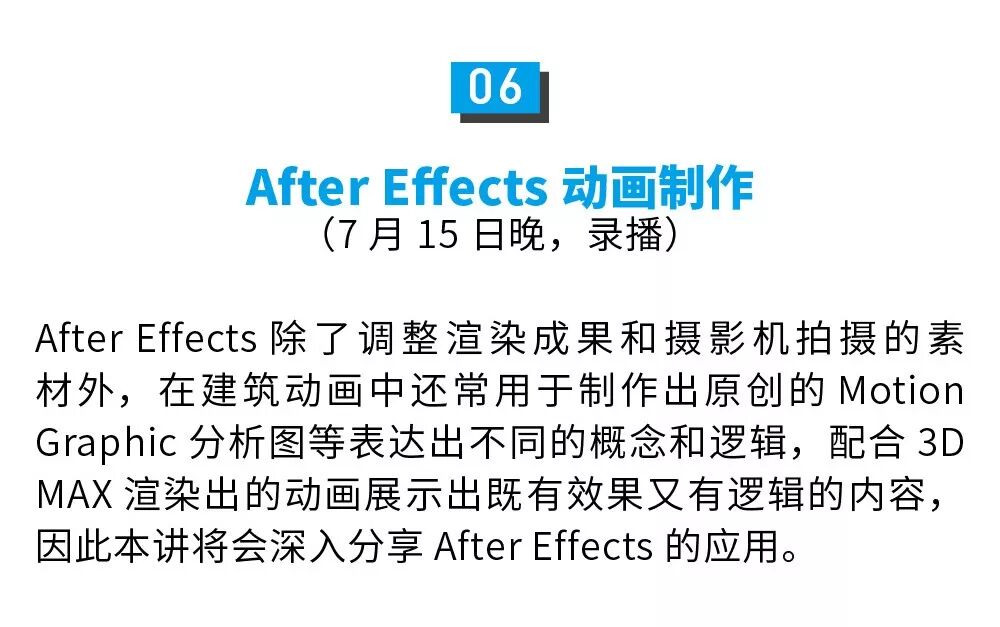 06

After Effects 动画制作
（7 月 15 日晚，录播）

After Effects 除了调整渲染成果和摄影机拍摄的素材外，在建筑动画中还常用于制作出原创的 Motion Graphic 分析图等表达出不同的概念和逻辑，配合 3D MAX 渲染出的动画展示出既有效果又有逻辑的内容，因此本讲将会深入分享 After Effects 的应用。